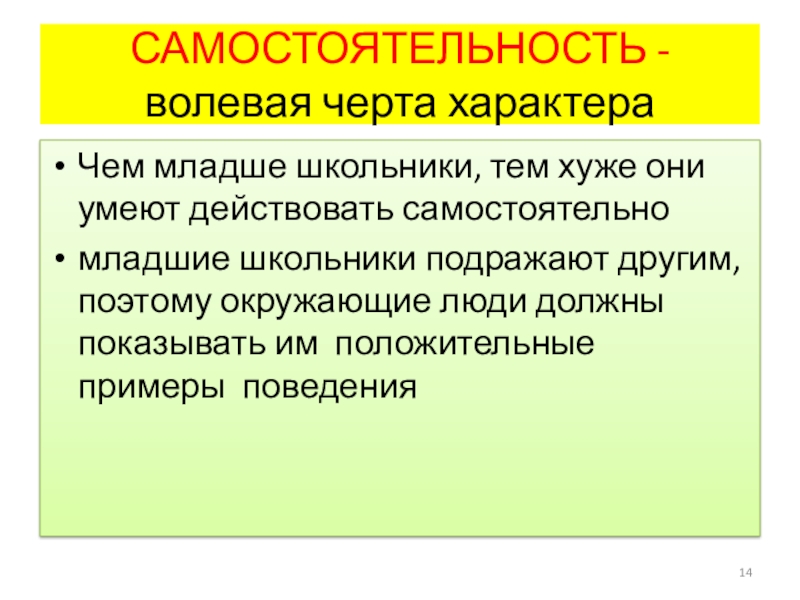 САМОСТОЯТЕЛЬНОСТЬ -
волевая черта характера

• Чем младше школьники, тем хуже они умеют действовать самостоятельно
• младшие школьники подражают другим, поэтому окружающие люди должны показывать им положительные примеры поведения

14